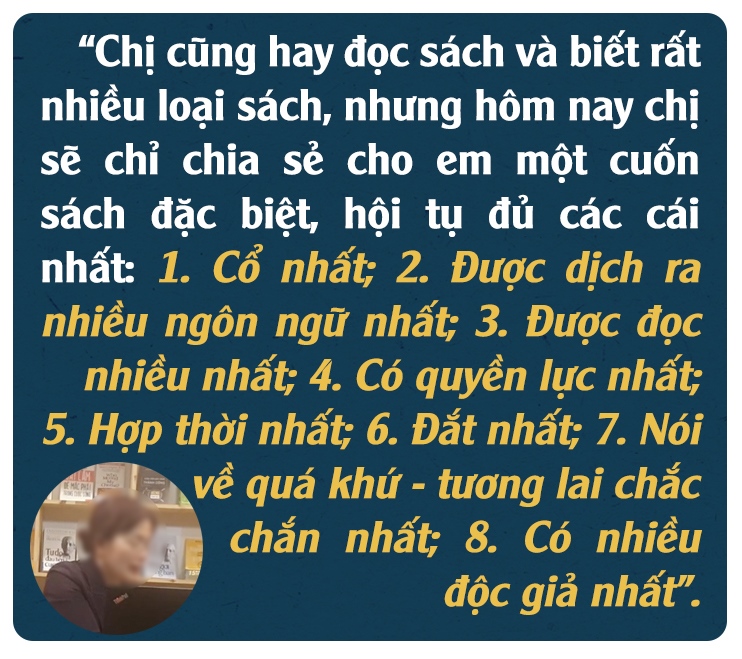 “Chị cũng hay đọc sách và biết rất nhiều loại sách, nhưng hôm nay chị sẽ chỉ chia sẻ cho em một cuốn sách đặc biệt, hội tụ đủ các cái nhất: 1. Cổ nhất; 2. Được dịch ra nhiều ngôn ngữ nhất; 3. Được đọc nhiều nhất; 4. Có quyền lực nhất; 5. Hợp thời nhất; 6. Đắt nhất; 7. Nói về quá khứ - tương lai chắc chắn nhất; 8. Có nhiều độc giả nhất”.